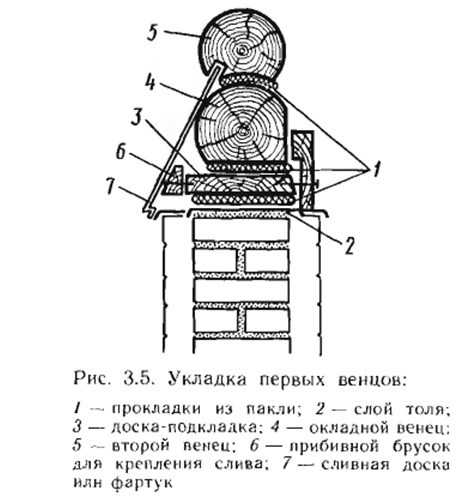 5
4
3
6
7
1
2

Рис. 3.5. Укладка первых венцов:

1 — прокладки из пакли; 2 — слой толя; 3 — доска-подкладка; 4 — окладной венец; 5 — второй венец; 6 — прибивной брусок для крепления слива; 7 — сливная доска или фартук